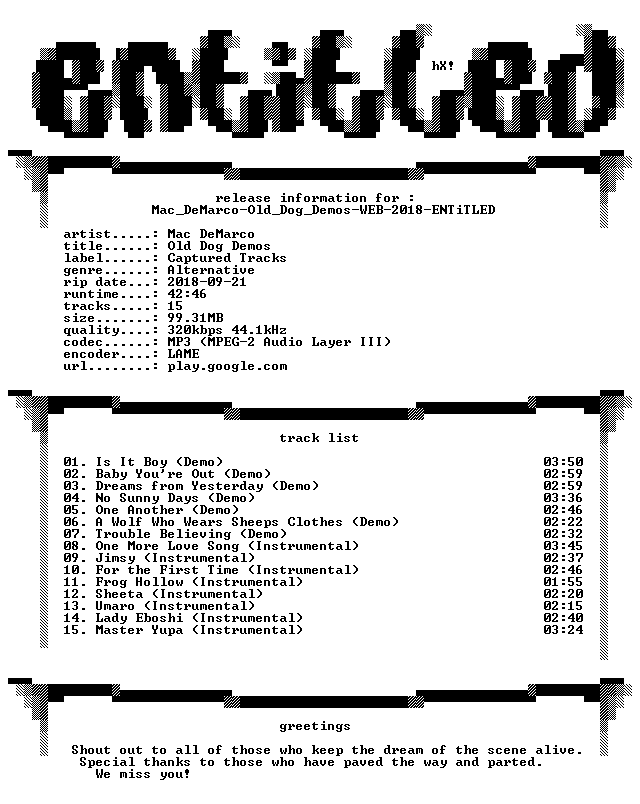 ENTiTLED

hX!

release information for :
Mac_DeMarco-Old_Dog_Demos-WEB-2018-ENTiTLED

artist.....: Mac DeMarco
title......: Old Dog Demos
label......: Captured Tracks
genre......: Alternative
rip date...: 2018-09-21
runtime....: 42:46
tracks.....: 15
size.......: 99.31MB
quality....: 320kbps 44.1kHz
codec......: MP3 (MPEG-2 Audio Layer III)
encoder....: LAME
url........: play.google.com

track list

01. Is It Boy (Demo) 03:50
02. Baby You're Out (Demo) 02:59
03. Dreams from Yesterday (Demo) 02:59
04. No Sunny Days (Demo) 03:36
05. One Another (Demo) 02:46
06. A Wolf Who Wears Sheeps Clothes (Demo) 02:22
07. Trouble Believing (Demo) 02:32
08. One More Love Song (Instrumental) 03:45
09. Jimsy (Instrumental) 02:37
10. For the First Time (Instrumental) 02:46
11. Frog Hollow (Instrumental) 01:55
12. Sheeta (Instrumental) 02:20
13. Umaro (Instrumental) 02:15
14. Lady Eboshi (Instrumental) 02:40
15. Master Yupa (Instrumental) 03:24

greetings

Shout out to all of those who keep the dream of the scene alive.
Special thanks to those who have paved the way and parted.
We miss you!